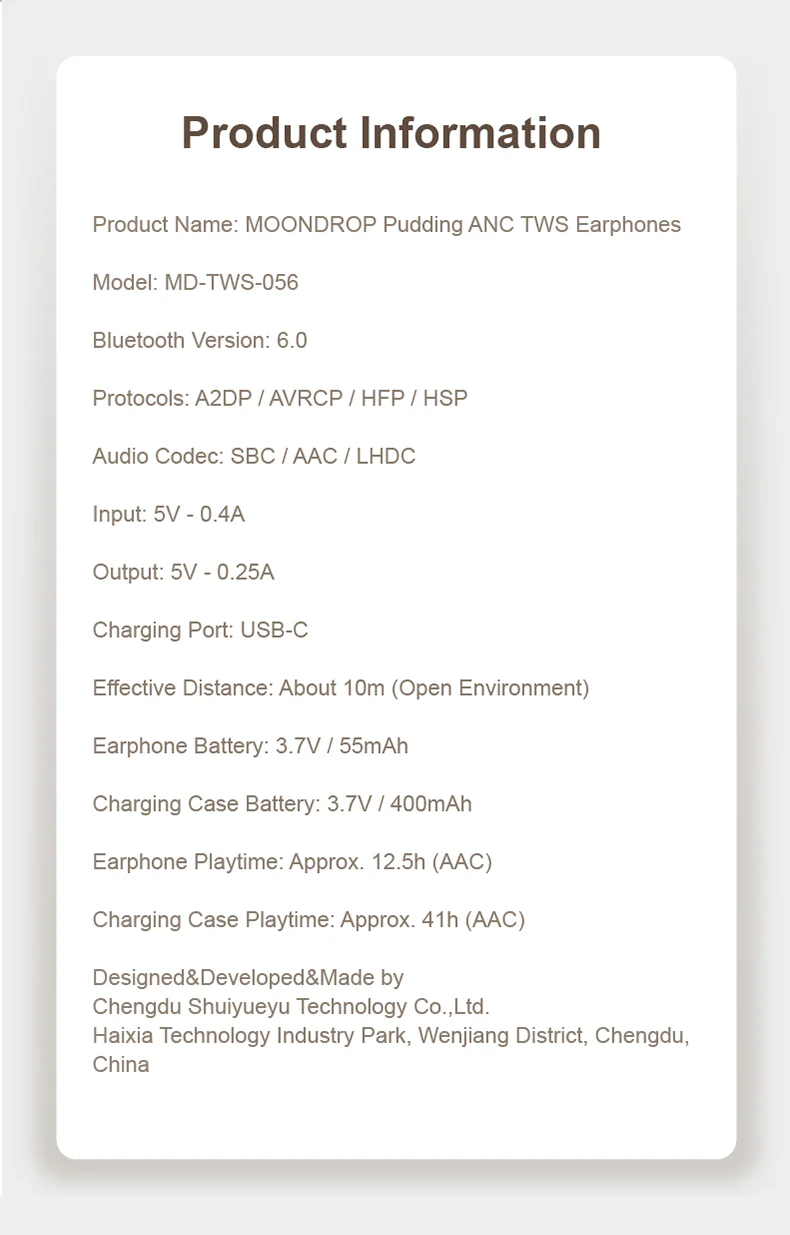 Product Information

Product Name: MOONDROP Pudding ANC TWS Earphones

Model: MD-TWS-056

Bluetooth Version: 6.0

Protocols: A2DP / AVRCP / HFP / HSP

Audio Codec: SBC / AAC / LHDC

Input: 5V - 0.4A

Output: 5V - 0.25A

Charging Port: USB-C

Effective Distance: About 10m (Open Environment)

Earphone Battery: 3.7V / 55mAh

Charging Case Battery: 3.7V / 400mAh

Earphone Playtime: Approx. 12.5h (AAC)

Charging Case Playtime: Approx. 41h (AAC)

Designed&Developed&Made by
Chengdu Shuiyueyu Technology Co.,Ltd.
Haixia Technology Industry Park, Wenjiang District, Chengdu, China